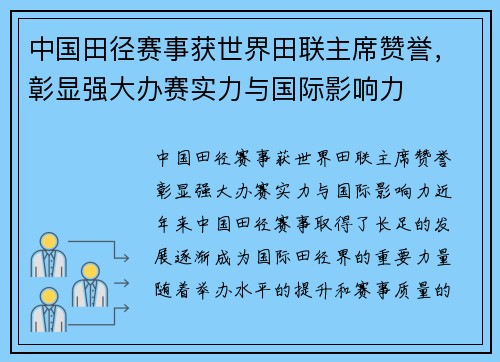 中国田径赛事获世界田联主席赞誉，彰显强大办赛实力与国际影响力

中国田径赛事获世界田联主席赞誉彰显强大办赛实力与国际影响力近年来中国田径赛事取得了长足的发展逐渐成为国际田径界的重要力量随着举办水平的提升和赛事质量的